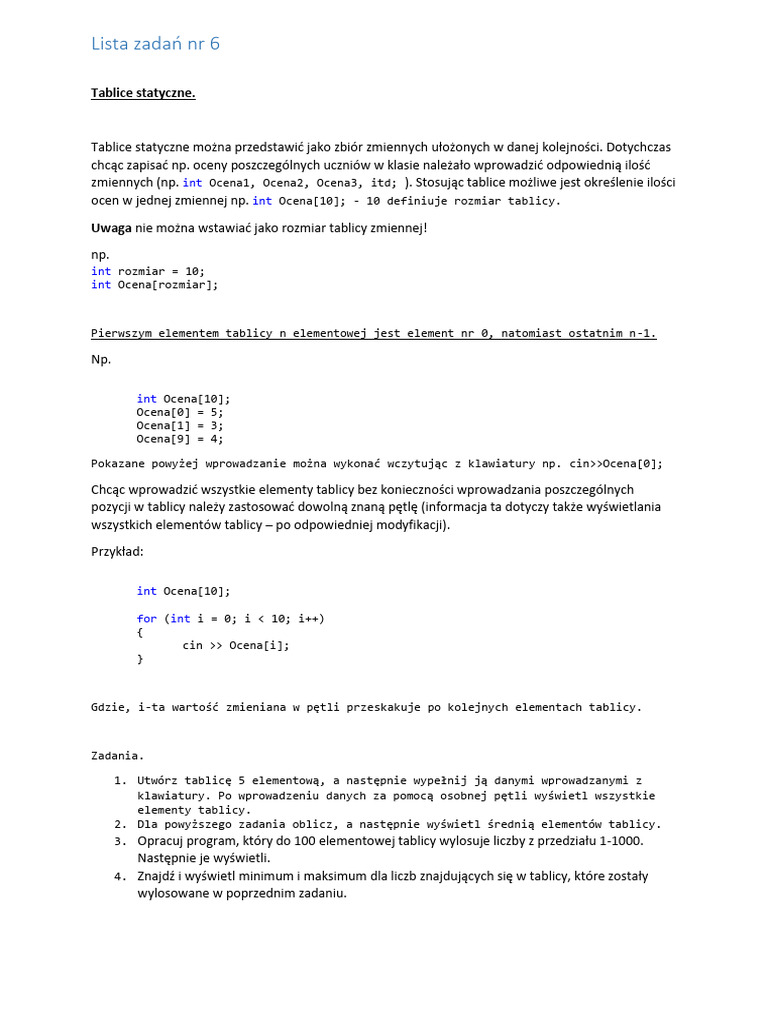 Lista zadań nr 6

Tablice statyczne.

Tablice statyczne można przedstawić jako zbiór zmiennych ułożonych w danej kolejności. Dotychczas chcąc zapisać np. oceny poszczególnych uczniów w klasie należało wprowadzić odpowiednią ilość zmiennych (np. int Ocena1, Ocena2, Ocena3, itd; ). Stosując tablice możliwe jest określenie ilości ocen w jednej zmiennej np. int Ocena[10]; - 10 definiuje rozmiar tablicy.

Uwaga nie można wstawiać jako rozmiar tablicy zmiennej!

np.
int rozmiar = 10;
int Ocena[rozmiar];

Pierwszym elementem tablicy n elementowej jest element nr 0, natomiast ostatnim n-1.

Np.

int Ocena[10];
Ocena[0] = 5;
Ocena[1] = 3;
Ocena[9] = 4;

Pokazane powyżej wprowadzanie można wykonać wczytując z klawiatury np. cin>>Ocena[0];

Chcąc wprowadzić wszystkie elementy tablicy bez konieczności wprowadzania poszczególnych pozycji w tablicy należy zastosować dowolną znaną pętlę (informacja ta dotyczy także wyświetlania wszystkich elementów tablicy – po odpowiedniej modyfikacji).

Przykład:

int Ocena[10];

for (int i = 0; i < 10; i++)
{
cin >> Ocena[i];
}

Gdzie, i-ta wartość zmieniana w pętli przeskakuje po kolejnych elementach tablicy.

Zadania.

1. Utwórz tablicę 5 elementową, a następnie wypełnij ją danymi wprowadzanymi z klawiatury. Po wprowadzeniu danych za pomocą osobnej pętli wyświetl wszystkie elementy tablicy.
2. Dla powyższego zadania oblicz, a następnie wyświetl średnią elementów tablicy.
3. Opracuj program, który do 100 elementowej tablicy wylosuje liczby z przedziału 1-1000. Następnie je wyświetli.
4. Znajdź i wyświetl minimum i maksimum dla liczb znajdujących się w tablicy, które zostały wylosowane w poprzednim zadaniu.